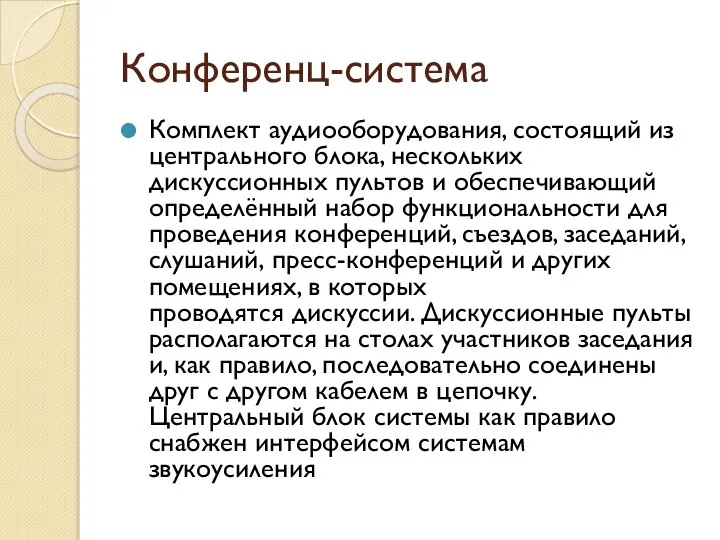 Конференц-система

Комплект аудиооборудования, состоящий из центрального блока, нескольких дискуссионных пультов и обеспечивающий определённый набор функциональности для проведения конференций, съездов, заседаний, слушаний, пресс-конференций и других помещениях, в которых проводятся дискуссии. Дискуссионные пульты располагаются на столах участников заседания и, как правило, последовательно соединены друг с другом кабелем в цепочку. Центральный блок системы как правило снабжен интерфейсом системам звукоусиления